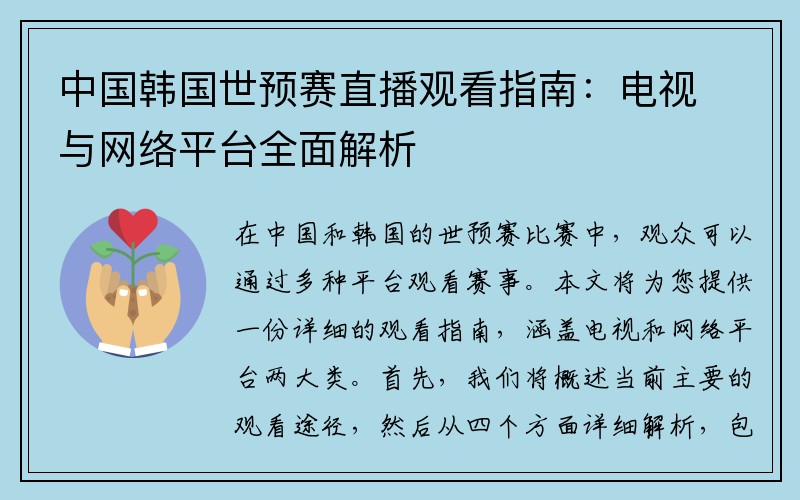 中国韩国世预赛直播观看指南：电视与网络平台全面解析

在中国和韩国的世预赛比赛中，观众可以通过多种平台观看赛事。本文将为您提供一份详细的观看指南，涵盖电视和网络平台两大类。首先，我们将概述当前主要的观看途径，然后从四个方面详细解析，包